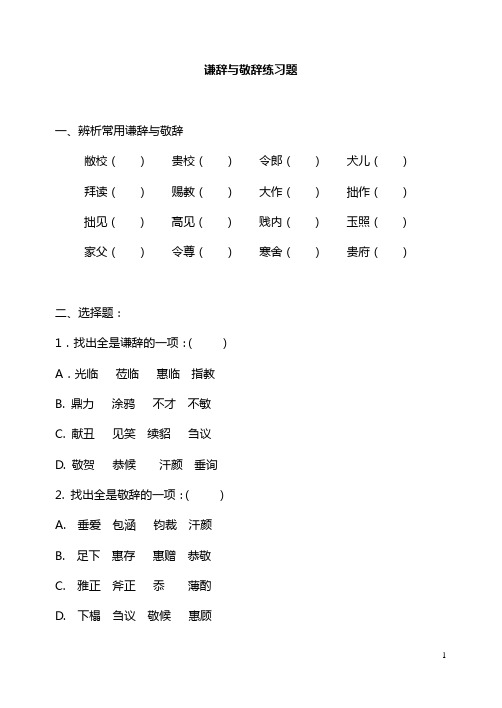 谦辞与敬辞练习题

一、辨析常用谦辞与敬辞

敝校（ ） 贵校（ ） 令郎（ ） 犬儿（ ）

拜读（ ） 赐教（ ） 大作（ ） 拙作（ ）

拙见（ ） 高见（ ） 贱内（ ） 玉照（ ）

家父（ ） 令尊（ ） 寒舍（ ） 贵府（ ）

二、选择题：

1．找出全是谦辞的一项：（ ）

A．光临 莅临 惠临 指教

B. 鼎力 涂鸦 不才 不敏

C. 献丑 见笑 续貂 刍议

D. 敬贺 恭候 汗颜 垂询

2. 找出全是敬辞的一项：（ ）

A. 垂爱 包涵 钧裁 汗颜

B. 足下 惠存 惠赠 恭敬

C. 雅正 斧正 忝 薄酌

D. 下榻 刍议 敬候 惠顾

1